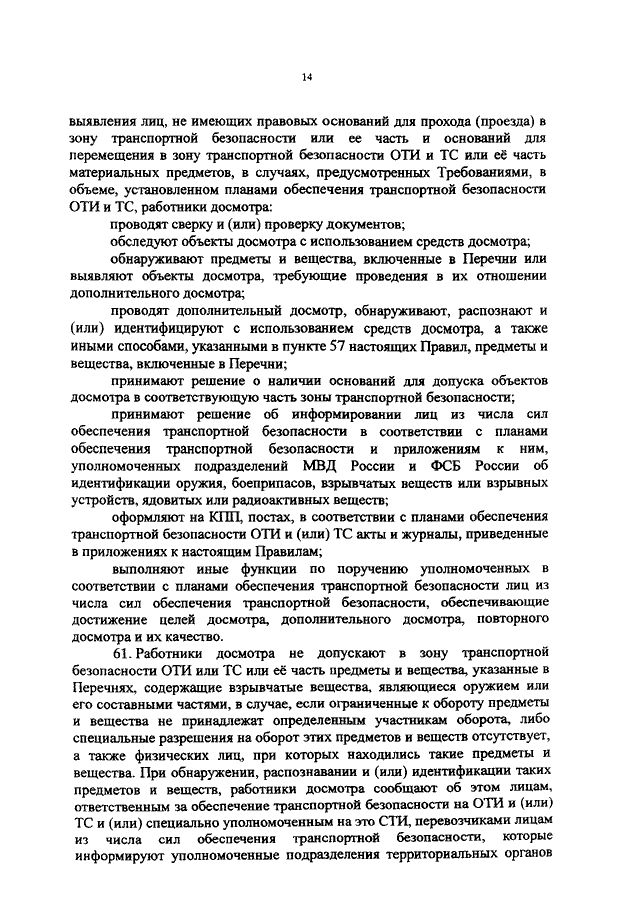 14

выявления лиц, не имеющих правовых оснований для прохода (проезда) в зону транспортной безопасности или ее часть и оснований для перемещения в зону транспортной безопасности ОТИ и ТС или её часть материальных предметов, в случаях, предусмотренных Требованиями, в объеме, установленном планами обеспечения транспортной безопасности ОТИ и ТС, работники досмотра:

проводят сверку и (или) проверку документов;

обследуют объекты досмотра с использованием средств досмотра;

обнаруживают предметы и вещества, включенные в Перечни или выявляют объекты досмотра, требующие проведения в их отношении дополнительного досмотра;

проводят дополнительный досмотр, обнаруживают, распознают и (или) идентифицируют с использованием средств досмотра, а также иными способами, указанными в пункте 57 настоящих Правил, предметы и вещества, включенные в Перечни;

принимают решение о наличии оснований для допуска объектов досмотра в соответствующую часть зоны транспортной безопасности;

принимают решение об информировании лиц из числа сил обеспечения транспортной безопасности в соответствии с планами обеспечения транспортной безопасности и приложениям к ним, уполномоченных подразделений МВД России и ФСБ России об идентификации оружия, боеприпасов, взрывчатых веществ или взрывных устройств, ядовитых или радиоактивных веществ;

оформляют на КПП, постах, в соответствии с планами обеспечения транспортной безопасности ОТИ и (или) ТС акты и журналы, приведенные в приложениях к настоящим Правилам;

выполняют иные функции по поручению уполномоченных в соответствии с планами обеспечения транспортной безопасности лиц из числа сил обеспечения транспортной безопасности, обеспечивающие достижение целей досмотра, дополнительного досмотра, повторного досмотра и их качество.

61. Работники досмотра не допускают в зону транспортной безопасности ОТИ или ТС или её часть предметы и вещества, указанные в Перечнях, содержащие взрывчатые вещества, являющиеся оружием или его составными частями, в случае, если ограниченные к обороту предметы и вещества не принадлежат определенным участникам оборота, либо специальные разрешения на оборот этих предметов и веществ отсутствует, а также физических лиц, при которых находились такие предметы и вещества. При обнаружении, распознавании и (или) идентификации таких предметов и веществ, работники досмотра сообщают об этом лицам, ответственным за обеспечение транспортной безопасности на ОТИ и (или) ТС и (или) специально уполномоченным на это СТИ, перевозчиками лицам из числа сил обеспечения транспортной безопасности, которые информируют уполномоченные подразделения территориальных органов